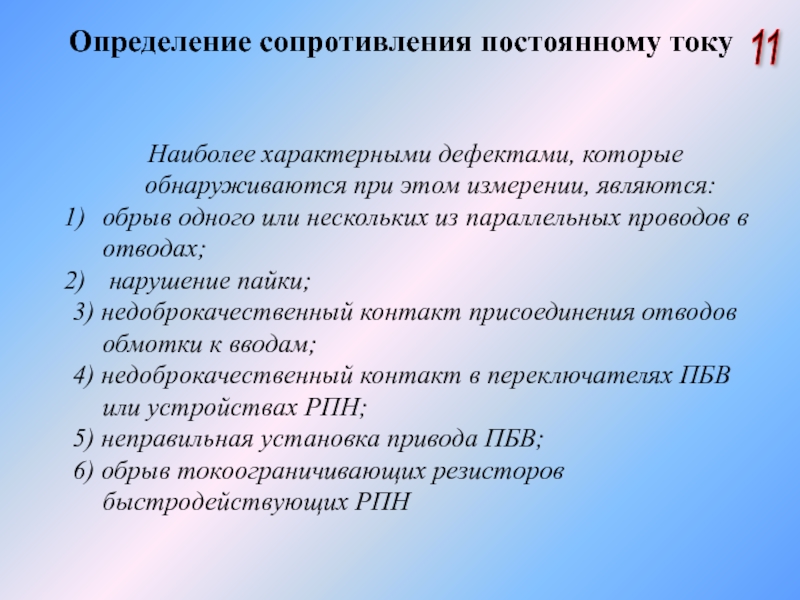 Определение сопротивления постоянному току

11

Наиболее характерными дефектами, которые обнаруживаются при этом измерении, являются:
1) обрыв одного или нескольких из параллельных проводов в отводах;
2) нарушение пайки;
3) недоброкачественный контакт присоединения отводов обмотки к вводам;
4) недоброкачественный контакт в переключателях ПБВ или устройствах РПН;
5) неправильная установка привода ПБВ;
6) обрыв токоограничивающих резисторов быстродействующих РПН